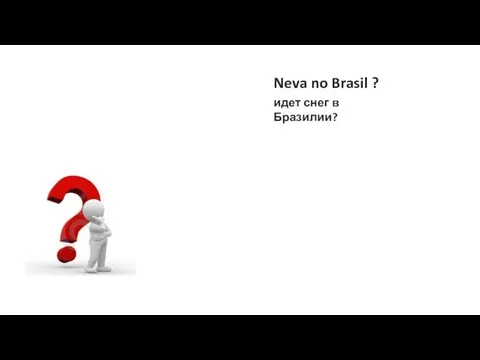 Neva no Brasil ?

идет снег в Бразилии?